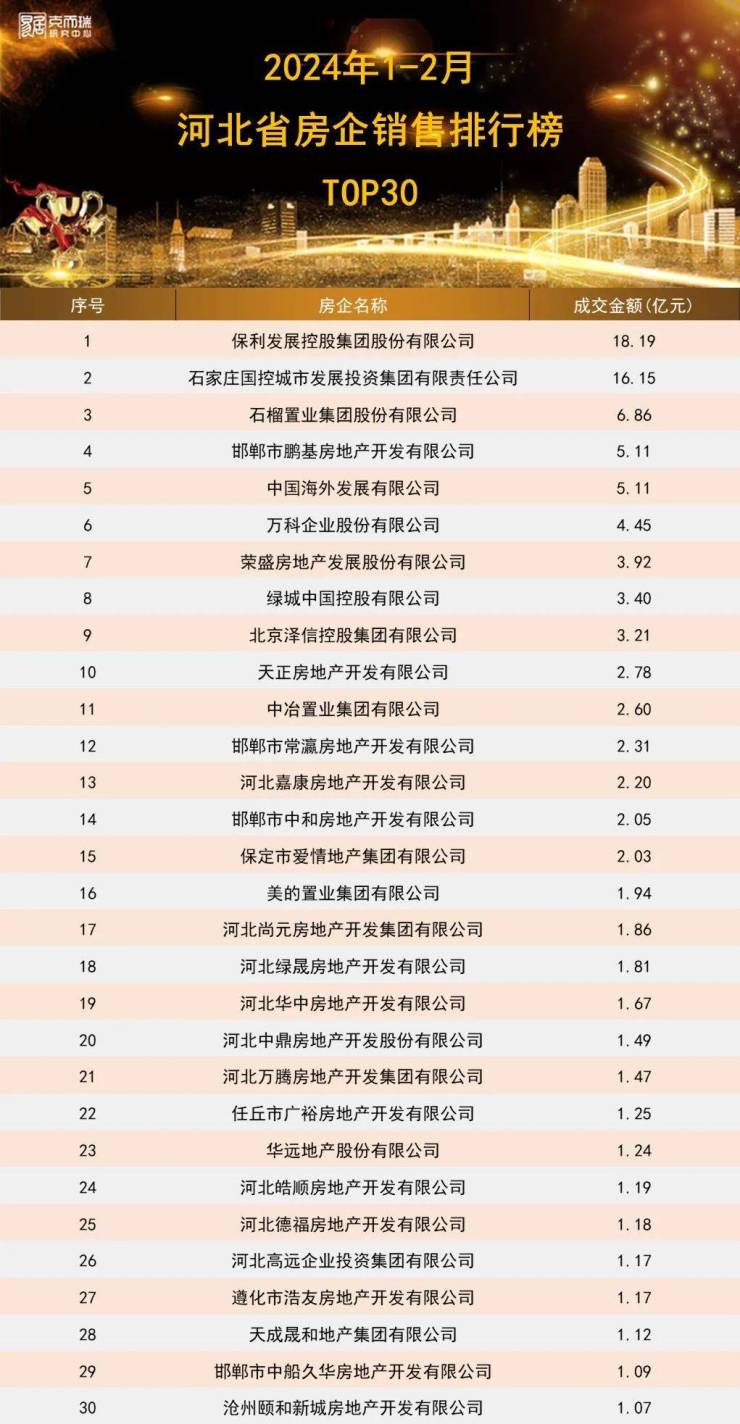 克而瑞 研究中心

2024年1-2月
河北省房企销售排行榜
TOP30

| 序号 | 房企名称 | 成交金额(亿元) |
|---|---|---|
| 1 | 保利发展控股集团股份有限公司 | 18.19 |
| 2 | 石家庄国控城市发展投资集团有限责任公司 | 16.15 |
| 3 | 石榴置业集团股份有限公司 | 6.86 |
| 4 | 邯郸市鹏基房地产开发有限公司 | 5.11 |
| 5 | 中国海外发展有限公司 | 5.11 |
| 6 | 万科企业股份有限公司 | 4.45 |
| 7 | 荣盛房地产发展股份有限公司 | 3.92 |
| 8 | 绿城中国控股有限公司 | 3.40 |
| 9 | 北京泽信控股集团有限公司 | 3.21 |
| 10 | 天正房地产开发有限公司 | 2.78 |
| 11 | 中冶置业集团有限公司 | 2.60 |
| 12 | 邯郸市常瀛房地产开发有限公司 | 2.31 |
| 13 | 河北嘉康房地产开发有限公司 | 2.20 |
| 14 | 邯郸市中和房地产开发有限公司 | 2.05 |
| 15 | 保定市爱情地产集团有限公司 | 2.03 |
| 16 | 美的置业集团有限公司 | 1.94 |
| 17 | 河北尚元房地产开发集团有限公司 | 1.86 |
| 18 | 河北绿晟房地产开发有限公司 | 1.81 |
| 19 | 河北华中房地产开发有限公司 | 1.67 |
| 20 | 河北中鼎房地产开发股份有限公司 | 1.49 |
| 21 | 河北万腾房地产开发集团有限公司 | 1.47 |
| 22 | 任丘市广裕房地产开发有限公司 | 1.25 |
| 23 | 华远地产股份有限公司 | 1.24 |
| 24 | 河北皓顺房地产开发有限公司 | 1.19 |
| 25 | 河北德福房地产开发有限公司 | 1.18 |
| 26 | 河北高远企业投资集团有限公司 | 1.17 |
| 27 | 遵化市浩友房地产开发有限公司 | 1.17 |
| 28 | 天成晟和地产集团有限公司 | 1.12 |
| 29 | 邯郸市中船久华房地产开发有限公司 | 1.09 |
| 30 | 沧州颐和新城房地产开发有限公司 | 1.07 |